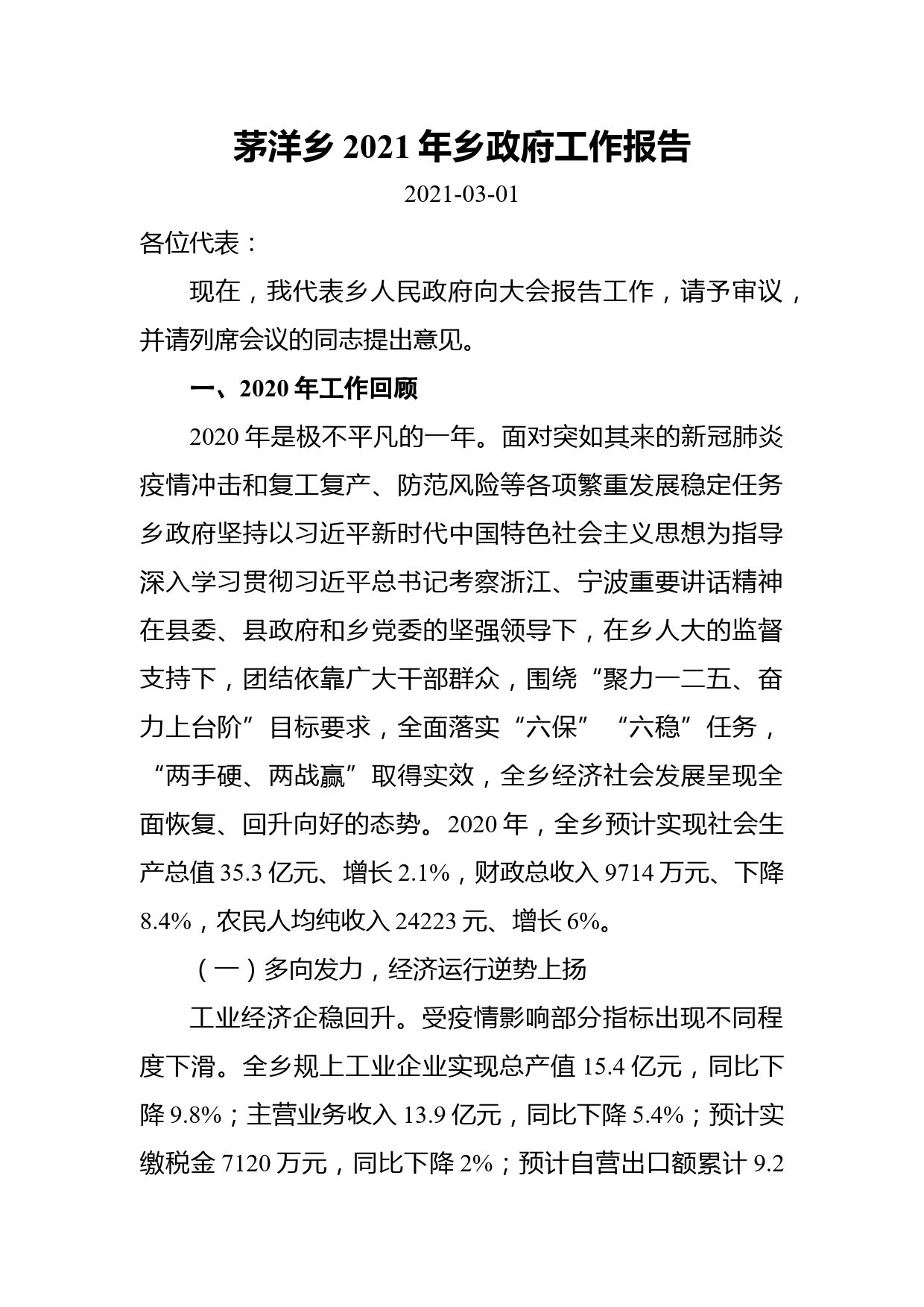 茅洋乡 2021 年乡政府工作报告

2021-03-01

各位代表：

现在，我代表乡人民政府向大会报告工作，请予审议，并请列席会议的同志提出意见。

一、2020 年工作回顾

2020 年是极不平凡的一年。面对突如其来的新冠肺炎疫情冲击和复工复产、防范风险等各项繁重发展稳定任务乡政府坚持以习近平新时代中国特色社会主义思想为指导深入学习贯彻习近平总书记考察浙江、宁波重要讲话精神在县委、县政府和乡党委的坚强领导下，在乡人大的监督支持下，团结依靠广大干部群众，围绕“聚力一二五、奋力上台阶”目标要求，全面落实“六保”“六稳”任务，“两手硬、两战赢”取得实效，全乡经济社会发展呈现全面恢复、回升向好的态势。2020 年，全乡预计实现社会生产总值 35.3 亿元、增长 2.1%，财政总收入 9714 万元、下降 8.4%，农民人均纯收入 24223 元、增长 6%。

（一）多向发力，经济运行逆势上扬

工业经济企稳回升。受疫情影响部分指标出现不同程度下滑。全乡规上工业企业实现总产值 15.4 亿元，同比下降 9.8%；主营业务收入 13.9 亿元，同比下降 5.4%；预计实缴税金 7120 万元，同比下降 2%；预计自营出口额累计 9.2